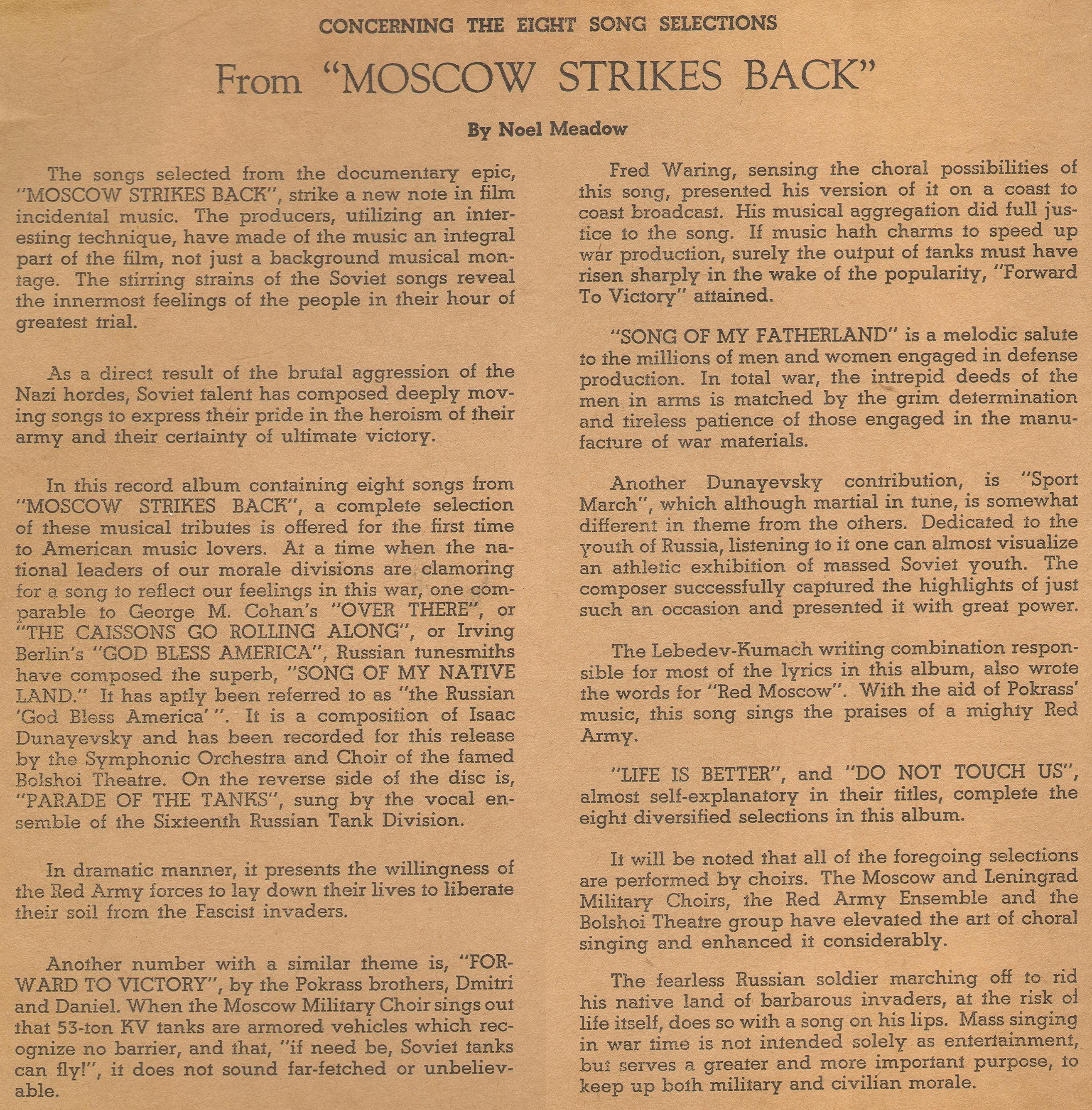 CONCERNING THE EIGHT SONG SELECTIONS

From "MOSCOW STRIKES BACK"

By Noel Meadow

The songs selected from the documentary epic, "MOSCOW STRIKES BACK", strike a new note in film incidental music. The producers, utilizing an interesting technique, have made of the music an integral part of the film, not just a background musical montage. The stirring strains of the Soviet songs reveal the innermost feelings of the people in their hour of greatest trial.

As a direct result of the brutal aggression of the Nazi hordes, Soviet talent has composed deeply moving songs to express their pride in the heroism of their army and their certainty of ultimate victory.

In this record album containing eight songs from "MOSCOW STRIKES BACK", a complete selection of these musical tributes is offered for the first time to American music lovers. At a time when the national leaders of our morale divisions are clamoring for a song to reflect our feelings in this war, one comparable to George M. Cohan's "OVER THERE", or "THE CAISSONS GO ROLLING ALONG", or Irving Berlin's "GOD BLESS AMERICA", Russian tunesmiths have composed the superb, "SONG OF MY NATIVE LAND." It has aptly been referred to as "the Russian 'God Bless America'". It is a composition of Isaac Dunayevsky and has been recorded for this release by the Symphonic Orchestra and Choir of the famed Bolshoi Theatre. On the reverse side of the disc is, "PARADE OF THE TANKS", sung by the vocal ensemble of the Sixteenth Russian Tank Division.

In dramatic manner, it presents the willingness of the Red Army forces to lay down their lives to liberate their soil from the Fascist invaders.

Another number with a similar theme is, "FORWARD TO VICTORY", by the Pokrass brothers, Dmitri and Daniel. When the Moscow Military Choir sings out that 53-ton KV tanks are armored vehicles which recognize no barrier, and that, "if need be, Soviet tanks can fly!", it does not sound far-fetched or unbelievable.

Fred Waring, sensing the choral possibilities of this song, presented his version of it on a coast to coast broadcast. His musical aggregation did full justice to the song. If music hath charms to speed up war production, surely the output of tanks must have risen sharply in the wake of the popularity, "Forward To Victory" attained.

"SONG OF MY FATHERLAND" is a melodic salute to the millions of men and women engaged in defense production. In total war, the intrepid deeds of the men in arms is matched by the grim determination and tireless patience of those engaged in the manufacture of war materials.

Another Dunayevsky contribution, is "Sport March", which although martial in tune, is somewhat different in theme from the others. Dedicated to the youth of Russia, listening to it one can almost visualize an athletic exhibition of massed Soviet youth. The composer successfully captured the highlights of just such an occasion and presented it with great power.

The Lebedev-Kumach writing combination responsible for most of the lyrics in this album, also wrote the words for "Red Moscow". With the aid of Pokrass' music, this song sings the praises of a mighty Red Army.

"LIFE IS BETTER", and "DO NOT TOUCH US", almost self-explanatory in their titles, complete the eight diversified selections in this album.

It will be noted that all of the foregoing selections are performed by choirs. The Moscow and Leningrad Military Choirs, the Red Army Ensemble and the Bolshoi Theatre group have elevated the art of choral singing and enhanced it considerably.

The fearless Russian soldier marching off to rid his native land of barbarous invaders, at the risk of life itself, does so with a song on his lips. Mass singing in war time is not intended solely as entertainment, but serves a greater and more important purpose, to keep up both military and civilian morale.